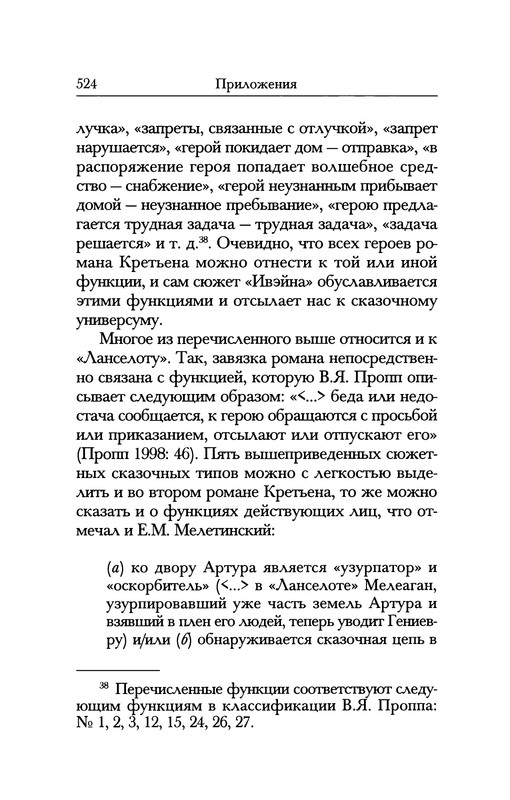 524 Приложения

лучка», «запреты, связанные с отлучкой», «запрет нарушается», «герой покидает дом — отправка», «в распоряжение героя попадает волшебное средство — снабжение», «герой неузнанным прибывает домой — неузнанное пребывание», «герою предлагается трудная задача — трудная задача», «задача решается» и т. д.$^{38}$. Очевидно, что всех героев романа Кретьена можно отнести к той или иной функции, и сам сюжет «Ивэйна» обуславливается этими функциями и отсылает нас к сказочному универсуму.

Многое из перечисленного выше относится и к «Ланселоту». Так, завязка романа непосредственно связана с функцией, которую В.Я. Пропп описывает следующим образом: «<...> беда или недостача сообщается, к герою обращаются с просьбой или приказанием, отсылают или отпускают его» (Пропп 1998: 46). Пять вышеприведенных сюжетных сказочных типов можно с легкостью выделить и во втором романе Кретьена, то же можно сказать и о функциях действующих лиц, что отмечал и Е.М. Мелетинский:

(а) ко двору Артура является «узурпатор» и «оскорбитель» (<...> в «Ланселоте» Мелеаган, узурпировавший уже часть земель Артура и взявший в плен его людей, теперь уводит Гениевру) и/или (б) обнаруживается сказочная цепь в

$^{38}$ Перечисленные функции соответствуют следующим функциям в классификации В.Я. Проппа: № 1, 2, 3, 12, 15, 24, 26, 27.